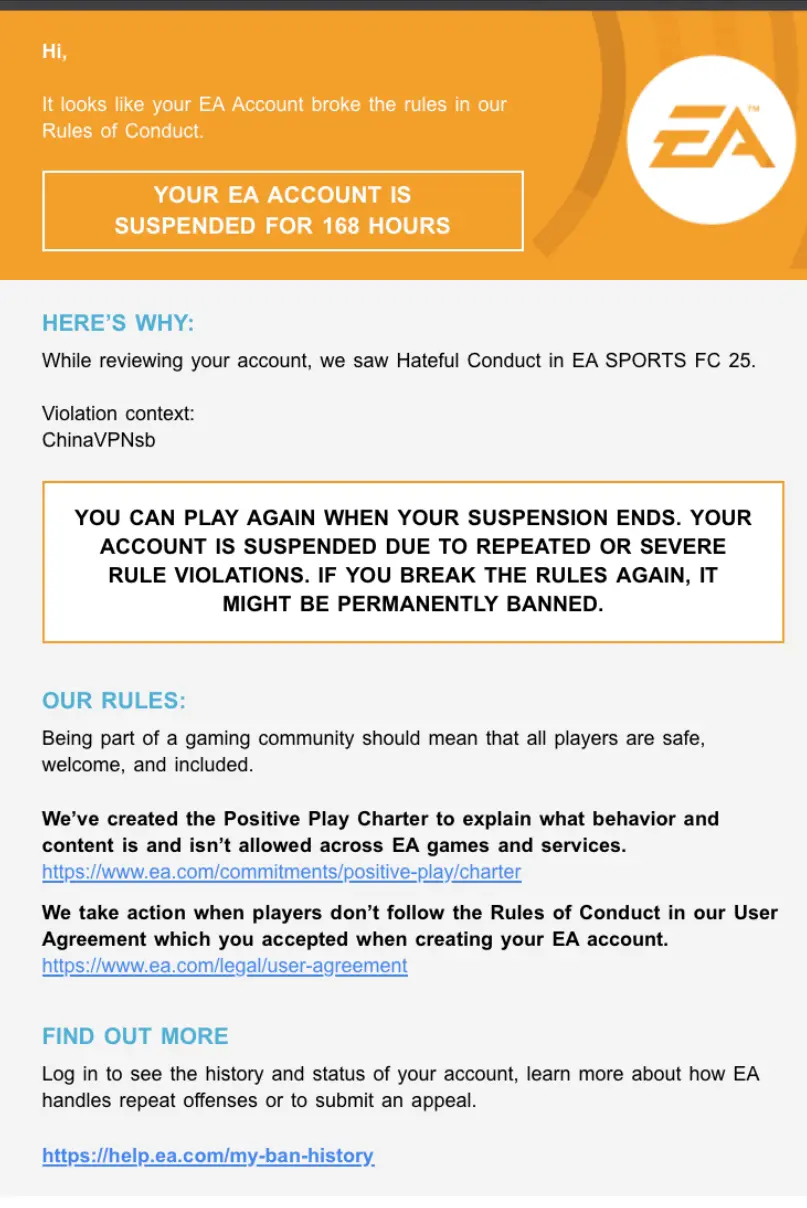 Hi,

It looks like your EA Account broke the rules in our Rules of Conduct.

YOUR EA ACCOUNT IS SUSPENDED FOR 168 HOURS

EA™

HERE'S WHY:

While reviewing your account, we saw Hateful Conduct in EA SPORTS FC 25.

Violation context:
ChinaVPNsb

YOU CAN PLAY AGAIN WHEN YOUR SUSPENSION ENDS. YOUR ACCOUNT IS SUSPENDED DUE TO REPEATED OR SEVERE RULE VIOLATIONS. IF YOU BREAK THE RULES AGAIN, IT MIGHT BE PERMANENTLY BANNED.

OUR RULES:

Being part of a gaming community should mean that all players are safe, welcome, and included.

We've created the Positive Play Charter to explain what behavior and content is and isn't allowed across EA games and services.
https://www.ea.com/commitments/positive-play/charter

We take action when players don't follow the Rules of Conduct in our User Agreement which you accepted when creating your EA account.
https://www.ea.com/legal/user-agreement

FIND OUT MORE

Log in to see the history and status of your account, learn more about how EA handles repeat offenses or to submit an appeal.

https://help.ea.com/my-ban-history